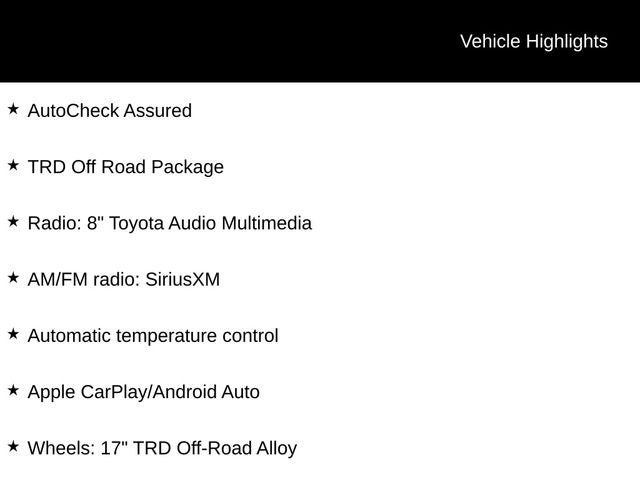 Vehicle Highlights

★ AutoCheck Assured

★ TRD Off Road Package

★ Radio: 8" Toyota Audio Multimedia

★ AM/FM radio: SiriusXM

★ Automatic temperature control

★ Apple CarPlay/Android Auto

★ Wheels: 17" TRD Off-Road Alloy